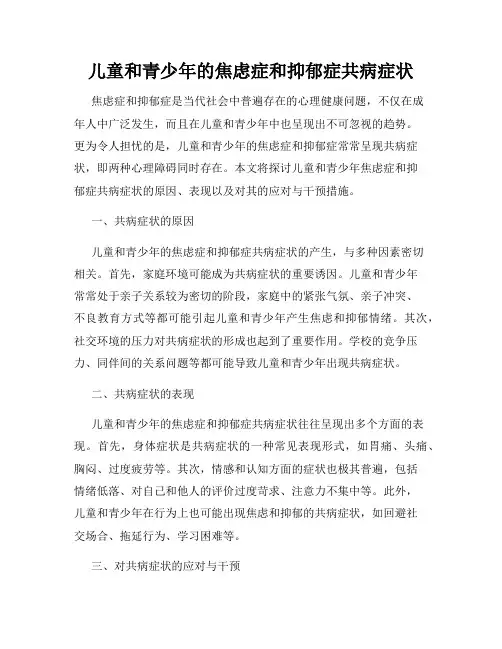 儿童和青少年的焦虑症和抑郁症共病症状

焦虑症和抑郁症是当代社会中普遍存在的心理健康问题，不仅在成年人中广泛发生，而且在儿童和青少年中也呈现出不可忽视的趋势。更为令人担忧的是，儿童和青少年的焦虑症和抑郁症常常呈现共病症状，即两种心理障碍同时存在。本文将探讨儿童和青少年焦虑症和抑郁症共病症状的原因、表现以及对其的应对与干预措施。

一、共病症状的原因

儿童和青少年的焦虑症和抑郁症共病症状的产生，与多种因素密切相关。首先，家庭环境可能成为共病症状的重要诱因。儿童和青少年常常处于亲子关系较为密切的阶段，家庭中的紧张气氛、亲子冲突、不良教育方式等都可能引起儿童和青少年产生焦虑和抑郁情绪。其次，社交环境的压力对共病症状的形成也起到了重要作用。学校的竞争压力、同伴间的关系问题等都可能导致儿童和青少年出现共病症状。

二、共病症状的表现

儿童和青少年的焦虑症和抑郁症共病症状往往呈现出多个方面的表现。首先，身体症状是共病症状的一种常见表现形式，如胃痛、头痛、胸闷、过度疲劳等。其次，情感和认知方面的症状也极其普遍，包括情绪低落、对自己和他人的评价过度苛求、注意力不集中等。此外，儿童和青少年在行为上也可能出现焦虑和抑郁的共病症状，如回避社交场合、拖延行为、学习困难等。

三、对共病症状的应对与干预